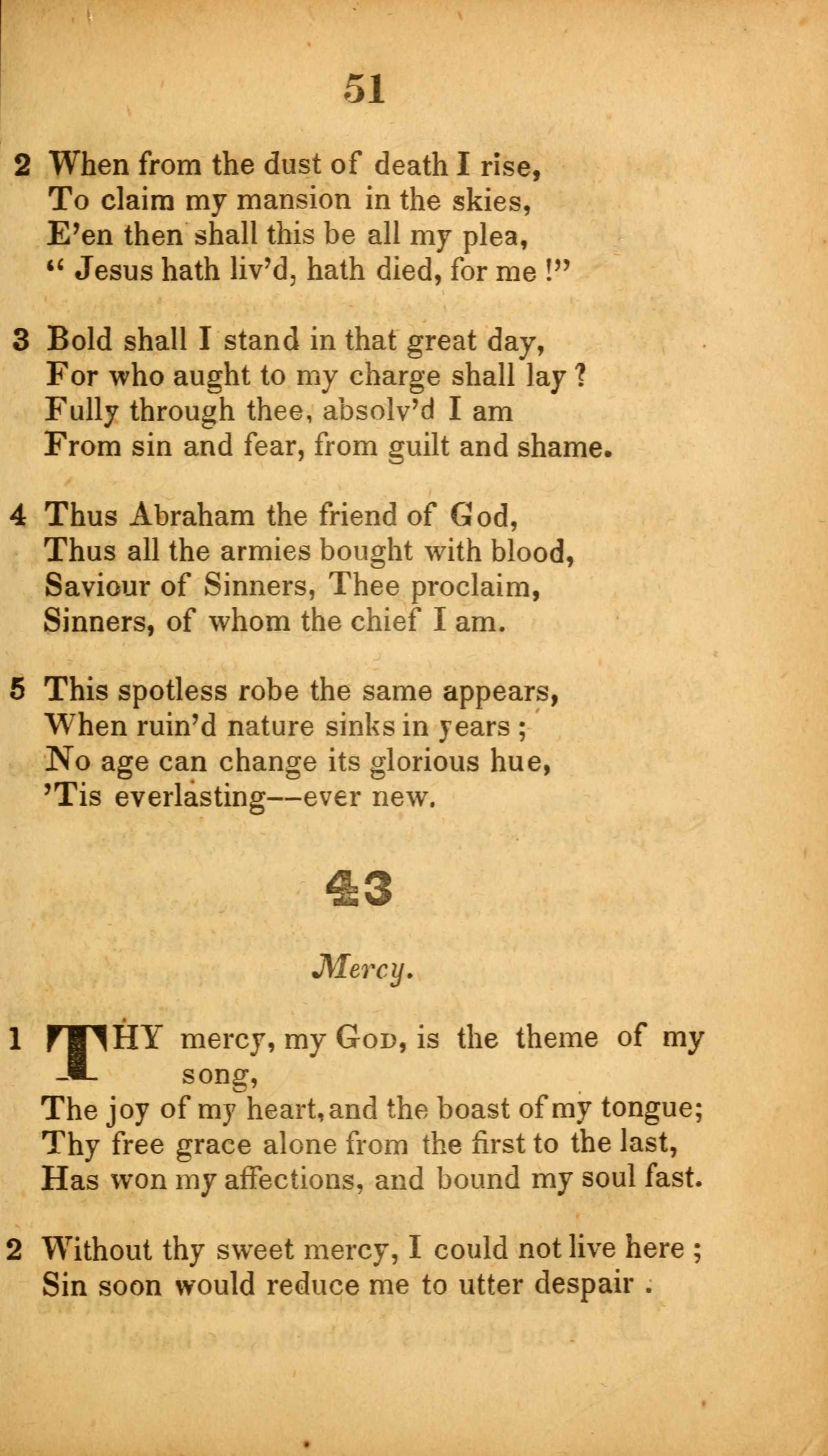 51

2 When from the dust of death I rise,
To claim my mansion in the skies,
E'en then shall this be all my plea,
" Jesus hath liv'd, hath died, for me !"

3 Bold shall I stand in that great day,
For who aught to my charge shall lay ?
Fully through thee, absolv'd I am
From sin and fear, from guilt and shame.

4 Thus Abraham the friend of God,
Thus all the armies bought with blood,
Saviour of Sinners, Thee proclaim,
Sinners, of whom the chief I am.

5 This spotless robe the same appears,
When ruin'd nature sinks in years ;
No age can change its glorious hue,
'Tis everlasting—ever new.

43

Mercy.

1 THY mercy, my God, is the theme of my song,
The joy of my heart, and the boast of my tongue;
Thy free grace alone from the first to the last,
Has won my affections, and bound my soul fast.

2 Without thy sweet mercy, I could not live here ;
Sin soon would reduce me to utter despair .